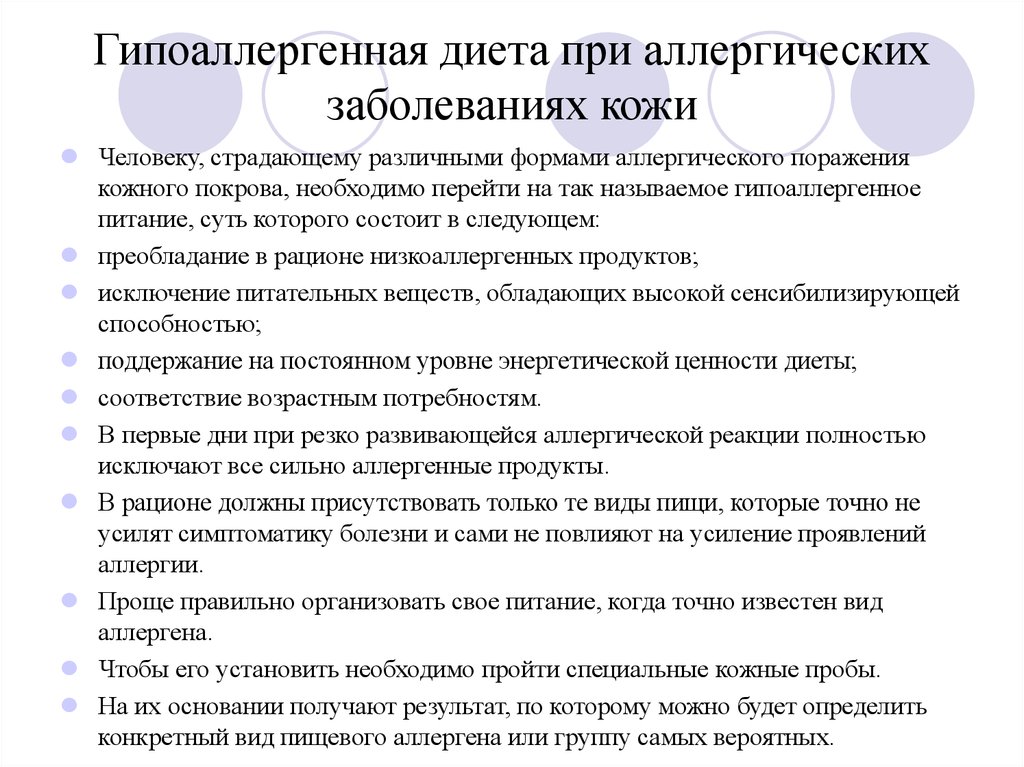 Гипоаллергенная диета при аллергических заболеваниях кожи

Человеку, страдающему различными формами аллергического поражения кожного покрова, необходимо перейти на так называемое гипоаллергенное питание, суть которого состоит в следующем:

преобладание в рационе низкоаллергенных продуктов;

исключение питательных веществ, обладающих высокой сенсибилизирующей способностью;

поддержание на постоянном уровне энергетической ценности диеты;

соответствие возрастным потребностям.

В первые дни при резко развивающейся аллергической реакции полностью исключают все сильно аллергенные продукты.

В рационе должны присутствовать только те виды пищи, которые точно не усилят симптоматику болезни и сами не повлияют на усиление проявлений аллергии.

Проще правильно организовать свое питание, когда точно известен вид аллергена.

Чтобы его установить необходимо пройти специальные кожные пробы.

На их основании получают результат, по которому можно будет определить конкретный вид пищевого аллергена или группу самых вероятных.